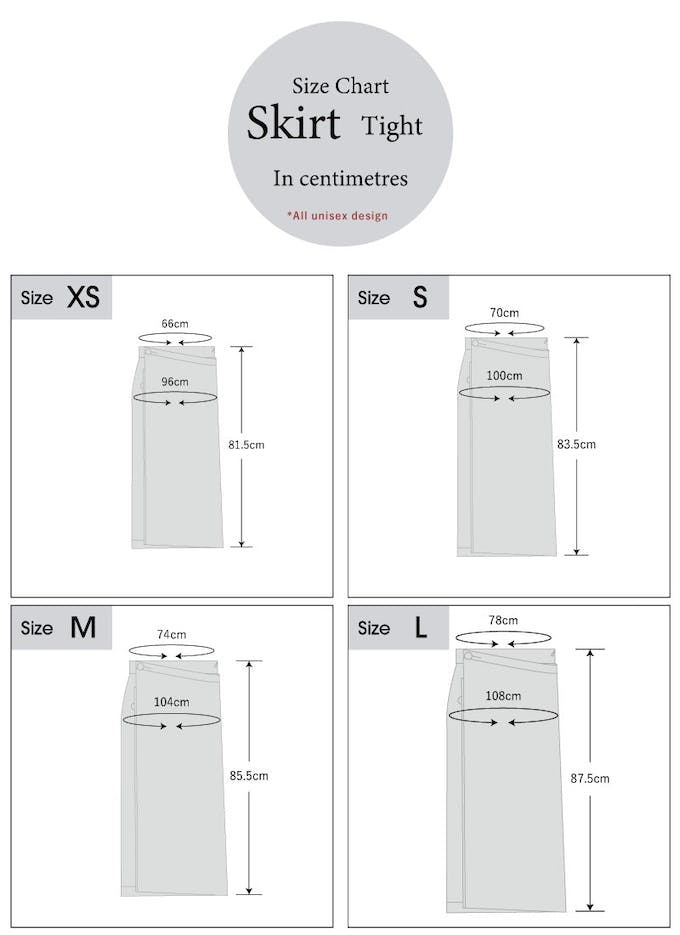 Size Chart
Skirt Tight
In centimetres
*All unisex design

Size XS
66cm
96cm
81.5cm

Size S
70cm
100cm
83.5cm

Size M
74cm
104cm
85.5cm

Size L
78cm
108cm
87.5cm